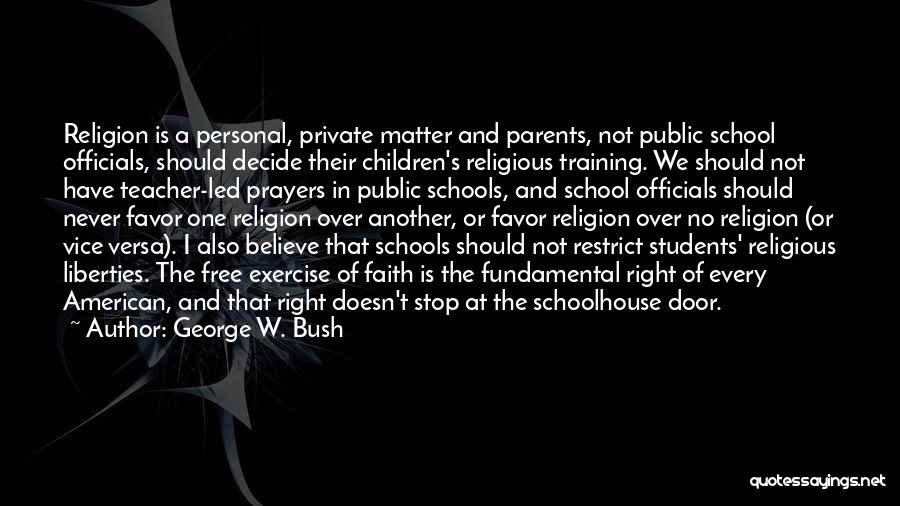 Religion is a personal, private matter and parents, not public school officials, should decide their children's religious training. We should not have teacher-led prayers in public schools, and school officials should never favor one religion over another, or favor religion over no religion (or vice versa). I also believe that schools should not restrict students' religious liberties. The free exercise of faith is the fundamental right of every American, and that right doesn't stop at the schoolhouse door.
~ Author: George W. Bush

quotessayings.net